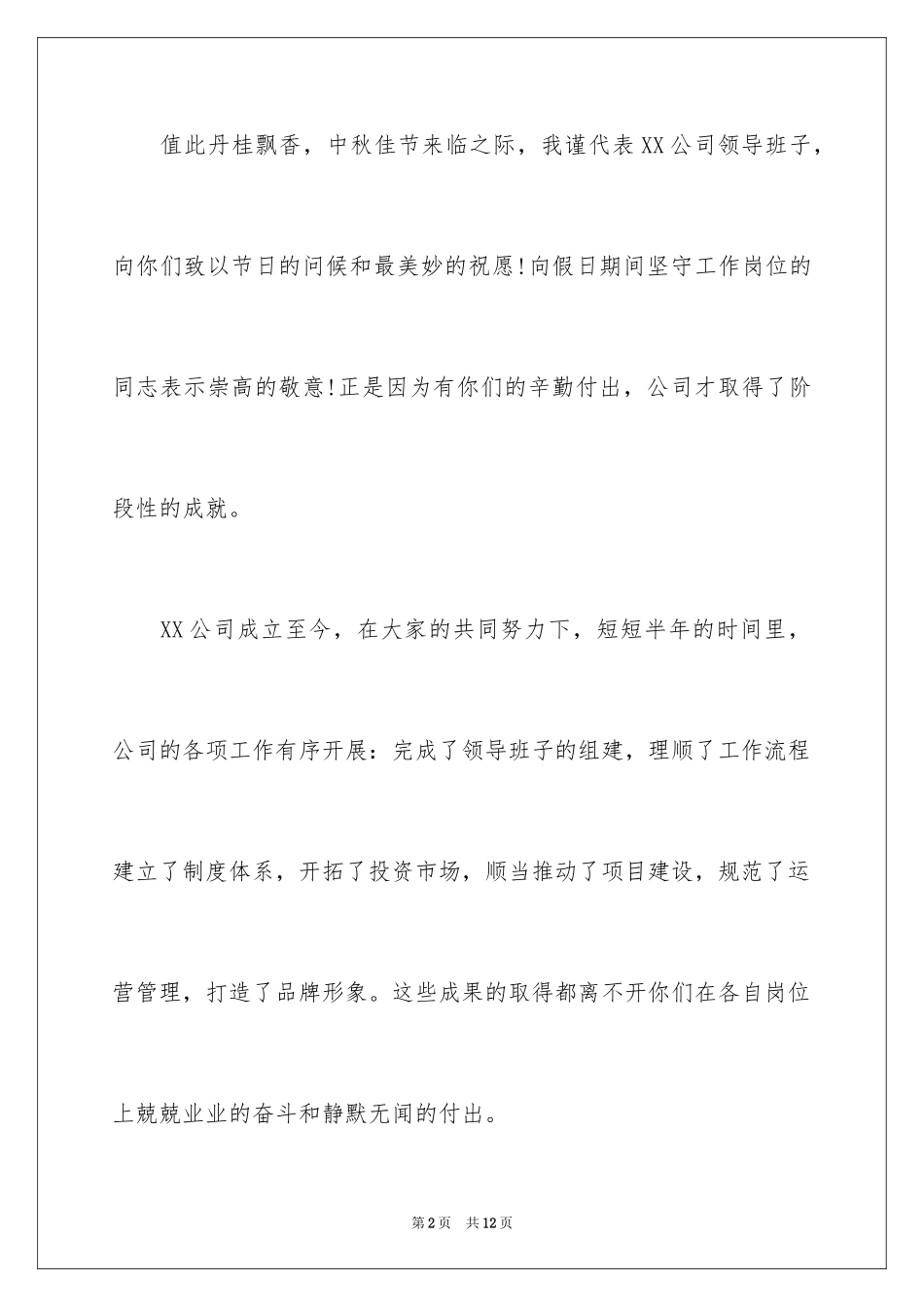 值此丹桂飘香，中秋佳节来临之际，我谨代表XX公司领导班子，向你们致以节日的问候和最美妙的祝愿!向假日期间坚守工作岗位的同志表示崇高的敬意!正是因为有你们的辛勤付出，公司才取得了阶段性的成就。

XX公司成立至今，在大家的共同努力下，短短半年的时间里，公司的各项工作有序开展：完成了领导班子的组建，理顺了工作流程建立了制度体系，开拓了投资市场，顺当推动了项目建设，规范了运营管理，打造了品牌形象。这些成果的取得都离不开你们在各自岗位上兢兢业业的奋斗和静默无闻的付出。

第2页 共12页